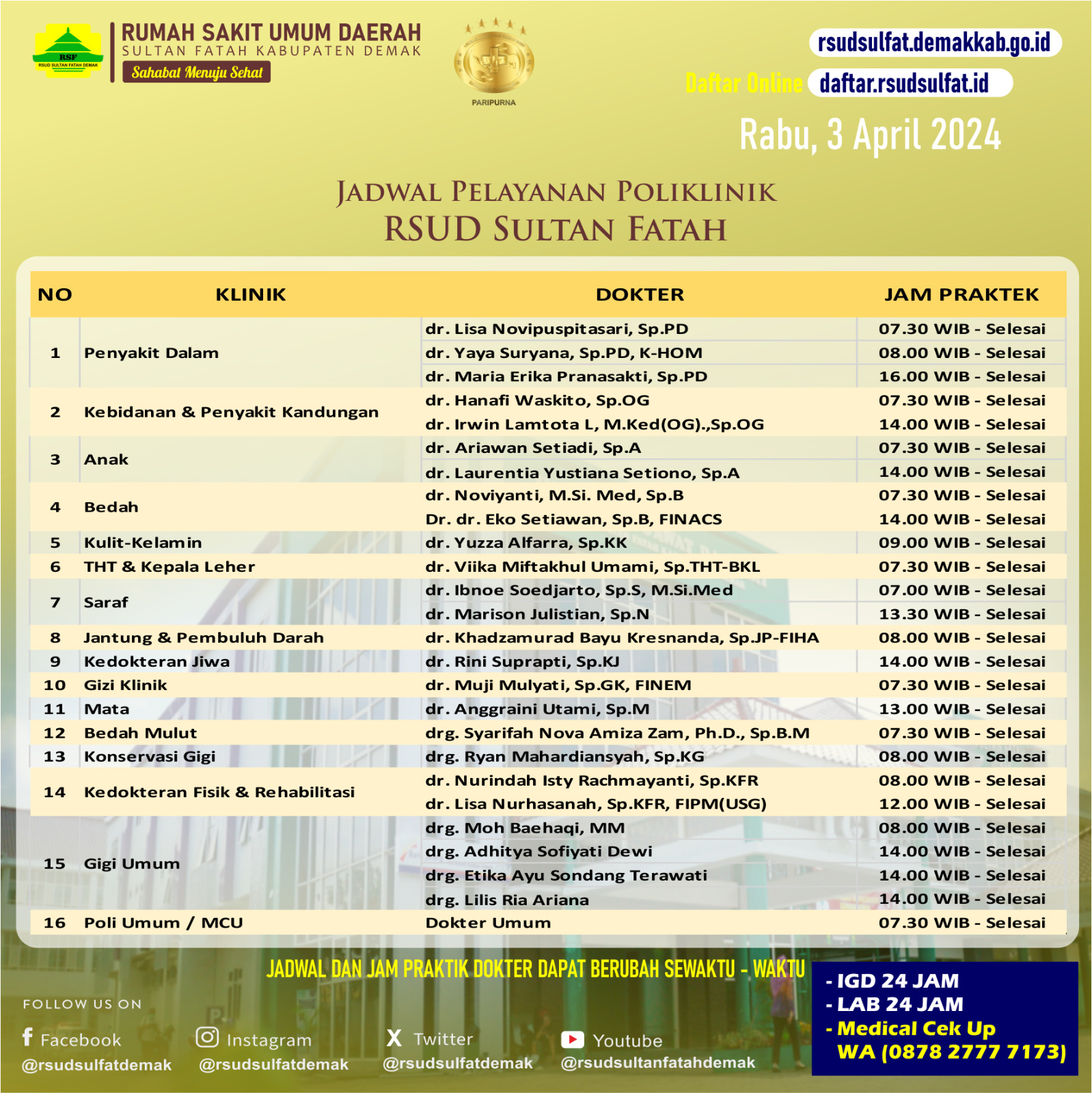 RSF
RSUD SULTAN FATAH DEMAK

RUMAH SAKIT UMUM DAERAH
SULTAN FATAH KABUPATEN DEMAK
Sahabat Menuju Sehat

PARIPURNA

rsudsulfat.demakkab.go.id
Daftar Online daftar.rsudsulfat.id

Rabu, 3 April 2024

JADWAL PELAYANAN POLIKLINIK
RSUD SULTAN FATAH

| NO | KLINIK | DOKTER | JAM PRAKTEK |
|---|---|---|---|
| 1 | Penyakit Dalam | dr. Lisa Novipuspitasari, Sp.PD | 07.30 WIB - Selesai |
| | | dr. Yaya Suryana, Sp.PD, K-HOM | 08.00 WIB - Selesai |
| | | dr. Maria Erika Pranasakti, Sp.PD | 16.00 WIB - Selesai |
| 2 | Kebidanan & Penyakit Kandungan | dr. Hanafi Waskito, Sp.OG | 07.30 WIB - Selesai |
| | | dr. Irwin Lamtota L, M.Ked(OG).,Sp.OG | 14.00 WIB - Selesai |
| 3 | Anak | dr. Ariawan Setiadi, Sp.A | 07.30 WIB - Selesai |
| | | dr. Laurentia Yustiana Setiono, Sp.A | 14.00 WIB - Selesai |
| 4 | Bedah | dr. Noviyanti, M.Si. Med, Sp.B | 07.30 WIB - Selesai |
| | | Dr. dr. Eko Setiawan, Sp.B, FINACS | 14.00 WIB - Selesai |
| 5 | Kulit-Kelamin | dr. Yuzza Alfarra, Sp.KK | 09.00 WIB - Selesai |
| 6 | THT & Kepala Leher | dr. Viika Miftakhul Umami, Sp.THT-BKL | 07.30 WIB - Selesai |
| 7 | Saraf | dr. Ibnoe Soedjarto, Sp.S, M.Si.Med | 07.00 WIB - Selesai |
| | | dr. Marison Julistian, Sp.N | 13.30 WIB - Selesai |
| 8 | Jantung & Pembuluh Darah | dr. Khadzamurad Bayu Kresnanda, Sp.JP-FIHA | 08.00 WIB - Selesai |
| 9 | Kedokteran Jiwa | dr. Rini Suprapti, Sp.KJ | 14.00 WIB - Selesai |
| 10 | Gizi Klinik | dr. Muji Mulyati, Sp.GK, FINEM | 07.30 WIB - Selesai |
| 11 | Mata | dr. Anggraini Utami, Sp.M | 13.00 WIB - Selesai |
| 12 | Bedah Mulut | drg. Syarifah Nova Amiza Zam, Ph.D., Sp.B.M | 07.30 WIB - Selesai |
| 13 | Konservasi Gigi | drg. Ryan Mahardiansyah, Sp.KG | 08.00 WIB - Selesai |
| 14 | Kedokteran Fisik & Rehabilitasi | dr. Nurindah Isty Rachmayanti, Sp.KFR | 08.00 WIB - Selesai |
| | | dr. Lisa Nurhasanah, Sp.KFR, FIPM(USG) | 12.00 WIB - Selesai |
| 15 | Gigi Umum | drg. Moh Baehaqi, MM | 08.00 WIB - Selesai |
| | | drg. Adhitya Sofiyati Dewi | 14.00 WIB - Selesai |
| | | drg. Etika Ayu Sondang Terawati | 14.00 WIB - Selesai |
| | | drg. Lilis Ria Ariana | 14.00 WIB - Selesai |
| 16 | Poli Umum / MCU | Dokter Umum | 07.30 WIB - Selesai |

JADWAL DAN JAM PRAKTIK DOKTER DAPAT BERUBAH SEWAKTU - WAKTU

FOLLOW US ON
Facebook @rsudsulfatdemak
Instagram @rsudsulfatdemak
Twitter @rsudsulfatdemak
Youtube @rsudsultanfatahdemak

- IGD 24 JAM
- LAB 24 JAM
- Medical Cek Up
WA (0878 2777 7173)